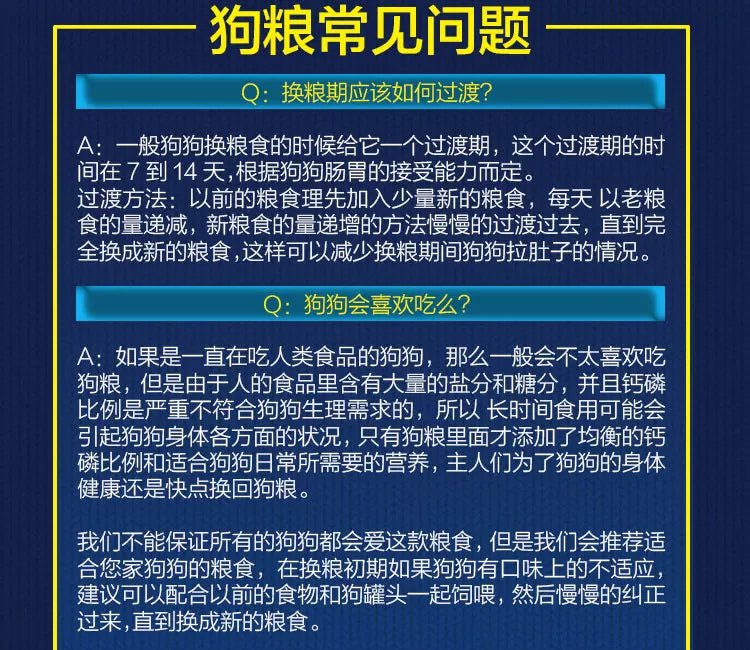 狗粮常见问题

Q：换粮期应该如何过渡?

A：一般狗狗换粮食的时候给它一个过渡期，这个过渡期的时间在 7 到 14 天,根据狗狗肠胃的接受能力而定。
过渡方法：以前的粮食理先加入少量新的粮食，每天 以老粮食的量递减，新粮食的量递增的方法慢慢的过渡过去，直到完全换成新的粮食,这样可以减少换粮期间狗狗拉肚子的情况。

Q：狗狗会喜欢吃么?

A：如果是一直在吃人类食品的狗狗，那么一般会不太喜欢吃狗粮，但是由于人的食品里含有大量的盐分和糖分，并且钙磷比例是严重不符合狗狗生理需求的，所以 长时间食用可能会引起狗狗身体各方面的状况，只有狗粮里面才添加了均衡的钙磷比例和适合狗狗日常所需要的营养，主人们为了狗狗的身体健康还是快点换回狗粮。

我们不能保证所有的狗狗都会爱这款粮食，但是我们会推荐适合您家狗狗的粮食，在换粮初期如果狗狗有口味上的不适应，建议可以配合以前的食物和狗罐头一起饲喂，然后慢慢的纠正过来,直到换成新的粮食。